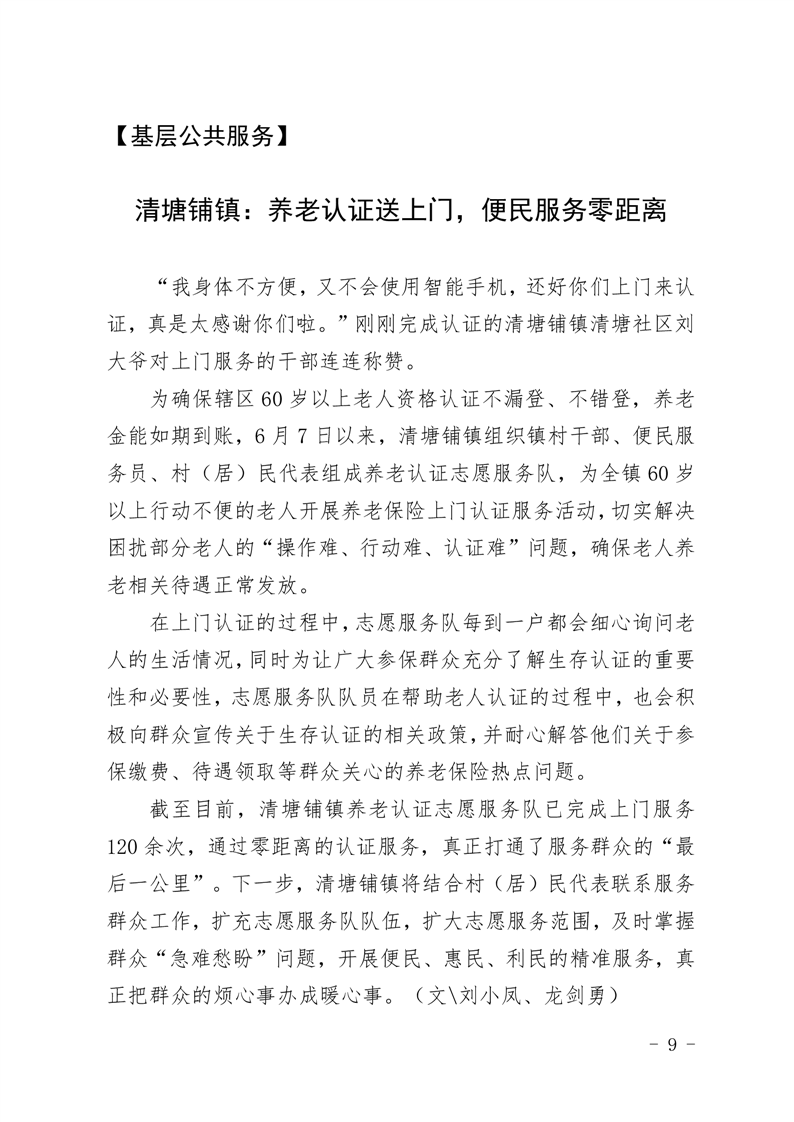 【基层公共服务】

清塘铺镇：养老认证送上门，便民服务零距离

“我身体不方便，又不会使用智能手机，还好你们上门来认证，真是太感谢你们啦。”刚刚完成认证的清塘铺镇清塘社区刘大爷对上门服务的干部连连称赞。

为确保辖区60岁以上老人资格认证不漏登、不错登，养老金能如期到账，6月7日以来，清塘铺镇组织镇村干部、便民服务员、村（居）民代表组成养老认证志愿服务队，为全镇60岁以上行动不便的老人开展养老保险上门认证服务活动，切实解决困扰部分老人的“操作难、行动难、认证难”问题，确保老人养老相关待遇正常发放。

在上门认证的过程中，志愿服务队每到一户都会细心询问老人的生活情况，同时为让广大参保群众充分了解生存认证的重要性和必要性，志愿服务队队员在帮助老人认证的过程中，也会积极向群众宣传关于生存认证的相关政策，并耐心解答他们关于参保缴费、待遇领取等群众关心的养老保险热点问题。

截至目前，清塘铺镇养老认证志愿服务队已完成上门服务120余次，通过零距离的认证服务，真正打通了服务群众的“最后一公里”。下一步，清塘铺镇将结合村（居）民代表联系服务群众工作，扩充志愿服务队队伍，扩大志愿服务范围，及时掌握群众“急难愁盼”问题，开展便民、惠民、利民的精准服务，真正把群众的烦心事办成暖心事。（文\刘小凤、龙剑勇）

- 9 -